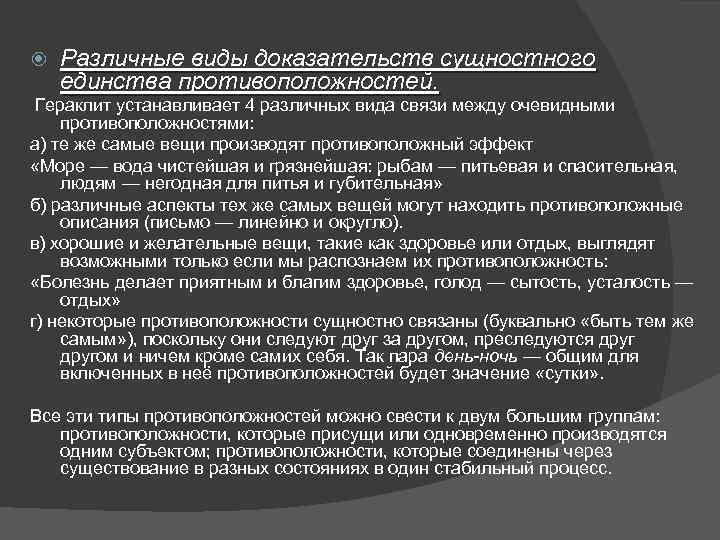 Различные виды доказательств сущностного единства противоположностей.

Гераклит устанавливает 4 различных вида связи между очевидными противоположностями:

а) те же самые вещи производят противоположный эффект

«Море — вода чистейшая и грязнейшая: рыбам — питьевая и спасительная, людям — негодная для питья и губительная»

б) различные аспекты тех же самых вещей могут находить противоположные описания (письмо — линейно и округло).

в) хорошие и желательные вещи, такие как здоровье или отдых, выглядят возможными только если мы распознаем их противоположность:

«Болезнь делает приятным и благим здоровье, голод — сытость, усталость — отдых»

г) некоторые противоположности сущностно связаны (буквально «быть тем же самым»), поскольку они следуют друг за другом, преследуются друг другом и ничем кроме самих себя. Так пара день-ночь — общим для включенных в неё противоположностей будет значение «сутки».

Все эти типы противоположностей можно свести к двум большим группам: противоположности, которые присущи или одновременно производятся одним субъектом; противоположности, которые соединены через существование в разных состояниях в один стабильный процесс.